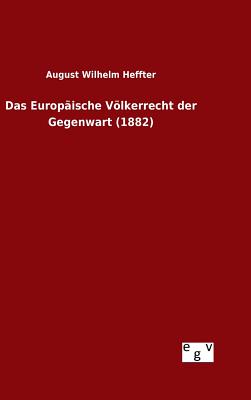 August Wilhelm Heffter

Das Europäische Völkerrecht der Gegenwart (1882)

egv